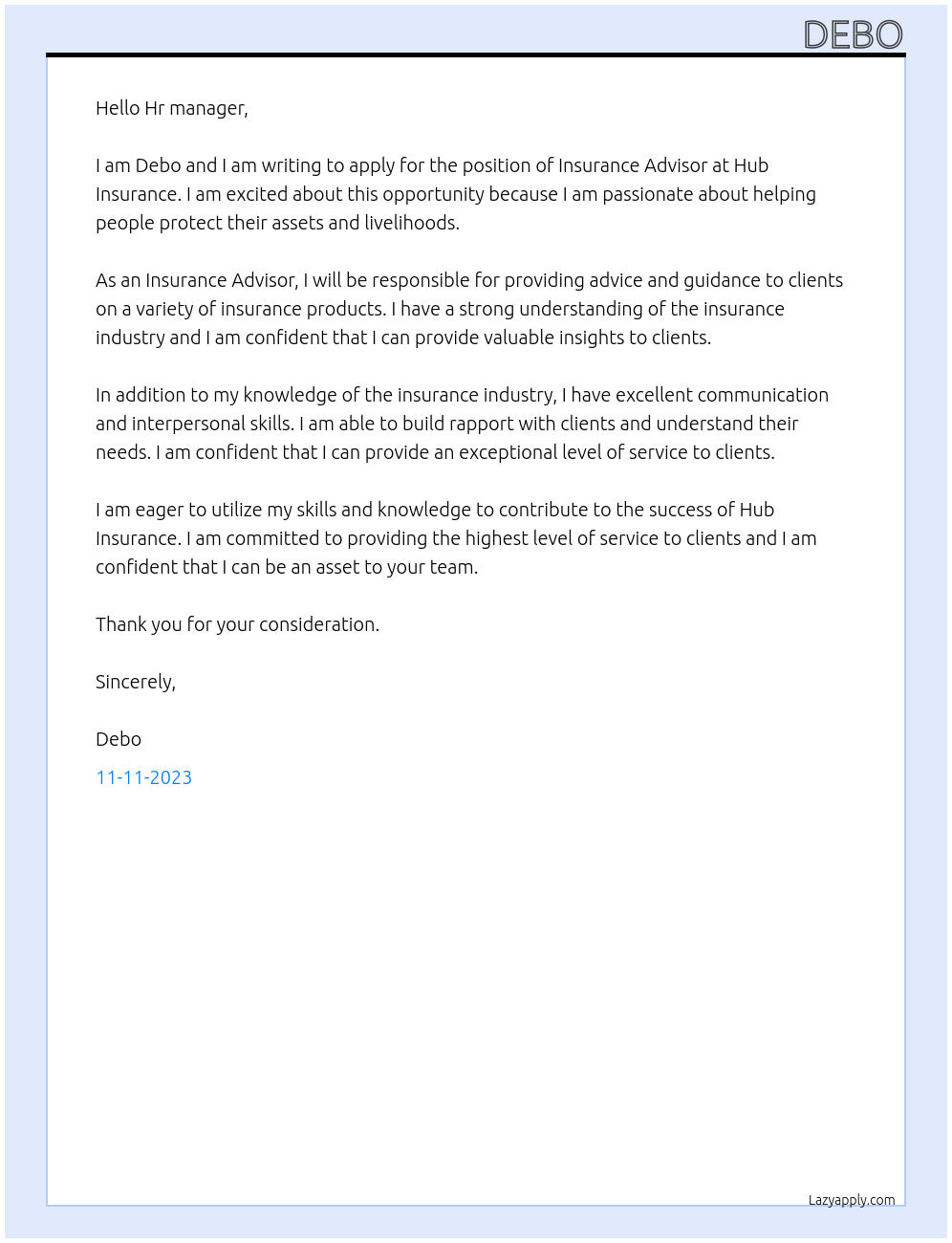 DEBO

Hello Hr manager,

I am Debo and I am writing to apply for the position of Insurance Advisor at Hub Insurance. I am excited about this opportunity because I am passionate about helping people protect their assets and livelihoods.

As an Insurance Advisor, I will be responsible for providing advice and guidance to clients on a variety of insurance products. I have a strong understanding of the insurance industry and I am confident that I can provide valuable insights to clients.

In addition to my knowledge of the insurance industry, I have excellent communication and interpersonal skills. I am able to build rapport with clients and understand their needs. I am confident that I can provide an exceptional level of service to clients.

I am eager to utilize my skills and knowledge to contribute to the success of Hub Insurance. I am committed to providing the highest level of service to clients and I am confident that I can be an asset to your team.

Thank you for your consideration.

Sincerely,

Debo

11-11-2023

Lazyapply.com